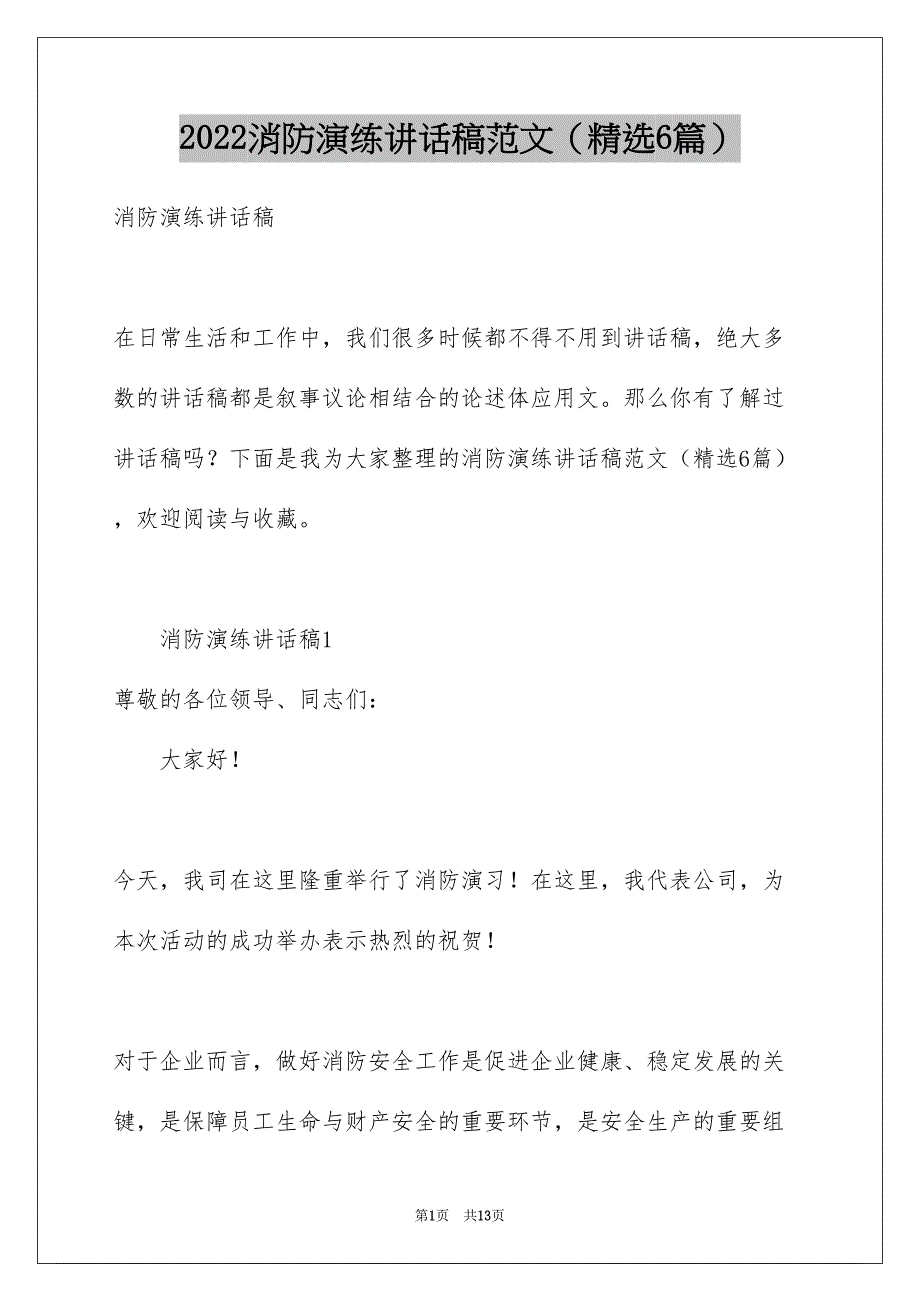 2022消防演练讲话稿范文（精选6篇）

消防演练讲话稿

在日常生活和工作中，我们很多时候都不得不用到讲话稿，绝大多数的讲话稿都是叙事议论相结合的论述体应用文。那么你有了解过讲话稿吗？下面是我为大家整理的消防演练讲话稿范文（精选6篇），欢迎阅读与收藏。

消防演练讲话稿1

尊敬的各位领导、同志们：

大家好！

今天，我司在这里隆重举行了消防演习！在这里，我代表公司，为本次活动的成功举办表示热烈的祝贺！

对于企业而言，做好消防安全工作是促进企业健康、稳定发展的关键，是保障员工生命与财产安全的重要环节，是安全生产的重要组

第1页 共13页